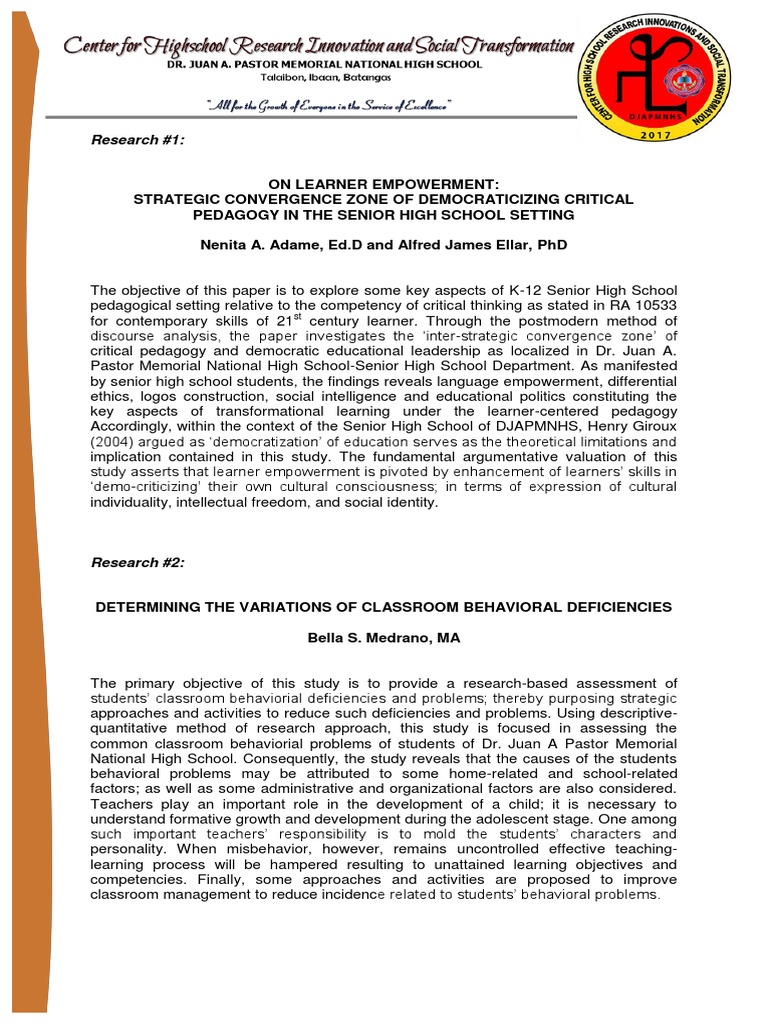 Center for Highschool Research Innovation and Social Transformation
DR. JUAN A. PASTOR MEMORIAL NATIONAL HIGH SCHOOL
Talaibon, Ibaan, Batangas

"All for the Growth of Everyone in the Service of Excellence"

CENTER FOR HIGH SCHOOL RESEARCH INNOVATIONS AND SOCIAL TRANSFORMATION
DJAPMNHS
2017

Research #1:

ON LEARNER EMPOWERMENT:
STRATEGIC CONVERGENCE ZONE OF DEMOCRATICIZING CRITICAL PEDAGOGY IN THE SENIOR HIGH SCHOOL SETTING

Nenita A. Adame, Ed.D and Alfred James Ellar, PhD

The objective of this paper is to explore some key aspects of K-12 Senior High School pedagogical setting relative to the competency of critical thinking as stated in RA 10533 for contemporary skills of $21^{st}$ century learner. Through the postmodern method of discourse analysis, the paper investigates the 'inter-strategic convergence zone' of critical pedagogy and democratic educational leadership as localized in Dr. Juan A. Pastor Memorial National High School-Senior High School Department. As manifested by senior high school students, the findings reveals language empowerment, differential ethics, logos construction, social intelligence and educational politics constituting the key aspects of transformational learning under the learner-centered pedagogy Accordingly, within the context of the Senior High School of DJAPMNHS, Henry Giroux (2004) argued as 'democratization' of education serves as the theoretical limitations and implication contained in this study. The fundamental argumentative valuation of this study asserts that learner empowerment is pivoted by enhancement of learners' skills in 'demo-criticizing' their own cultural consciousness; in terms of expression of cultural individuality, intellectual freedom, and social identity.

Research #2:

DETERMINING THE VARIATIONS OF CLASSROOM BEHAVIORAL DEFICIENCIES

Bella S. Medrano, MA

The primary objective of this study is to provide a research-based assessment of students' classroom behaviorial deficiencies and problems; thereby purposing strategic approaches and activities to reduce such deficiencies and problems. Using descriptive-quantitative method of research approach, this study is focused in assessing the common classroom behaviorial problems of students of Dr. Juan A Pastor Memorial National High School. Consequently, the study reveals that the causes of the students behavioral problems may be attributed to some home-related and school-related factors; as well as some administrative and organizational factors are also considered. Teachers play an important role in the development of a child; it is necessary to understand formative growth and development during the adolescent stage. One among such important teachers' responsibility is to mold the students' characters and personality. When misbehavior, however, remains uncontrolled effective teaching-learning process will be hampered resulting to unattained learning objectives and competencies. Finally, some approaches and activities are proposed to improve classroom management to reduce incidence related to students' behavioral problems.